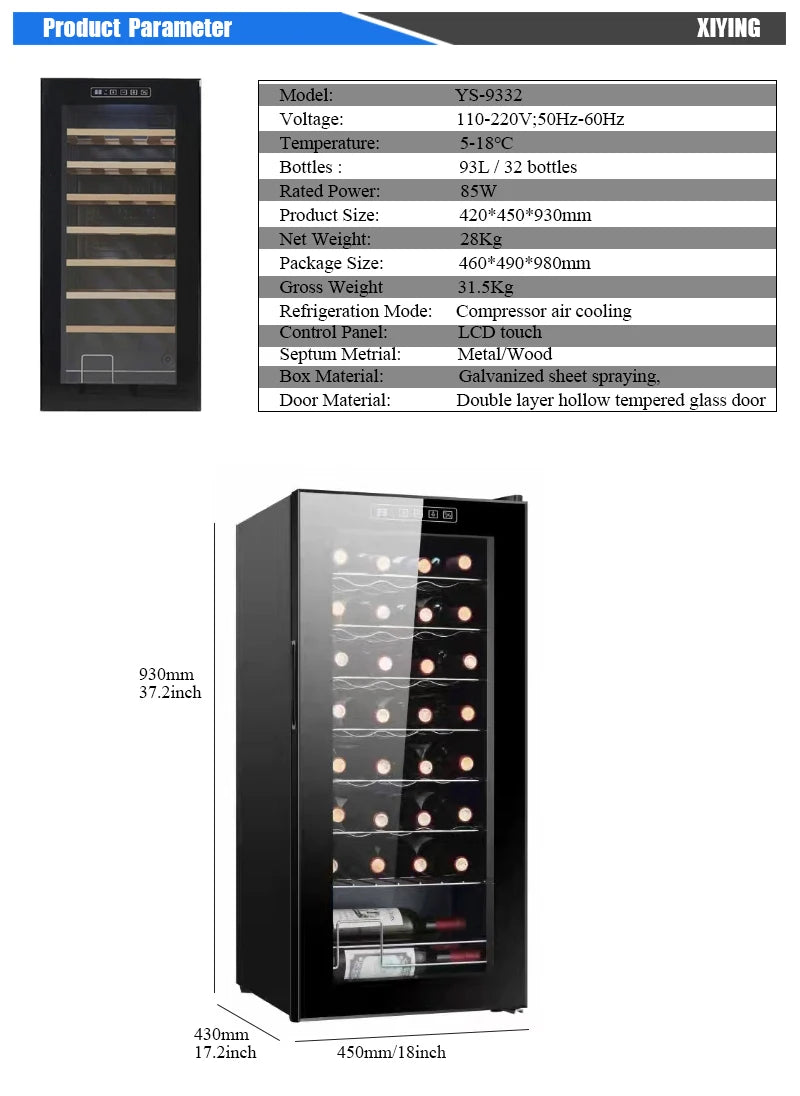 Product Parameter

XIYING

| Model: | YS-9332 |
|---|---|
| Voltage: | 110-220V;50Hz-60Hz |
| Temperature: | 5-18°C |
| Bottles : | 93L / 32 bottles |
| Rated Power: | 85W |
| Product Size: | 420*450*930mm |
| Net Weight: | 28Kg |
| Package Size: | 460*490*980mm |
| Gross Weight | 31.5Kg |
| Refrigeration Mode: | Compressor air cooling |
| Control Panel: | LCD touch |
| Septum Metrial: | Metal/Wood |
| Box Material: | Galvanized sheet spraying, |
| Door Material: | Double layer hollow tempered glass door |

930mm
37.2inch

430mm
17.2inch

450mm/18inch